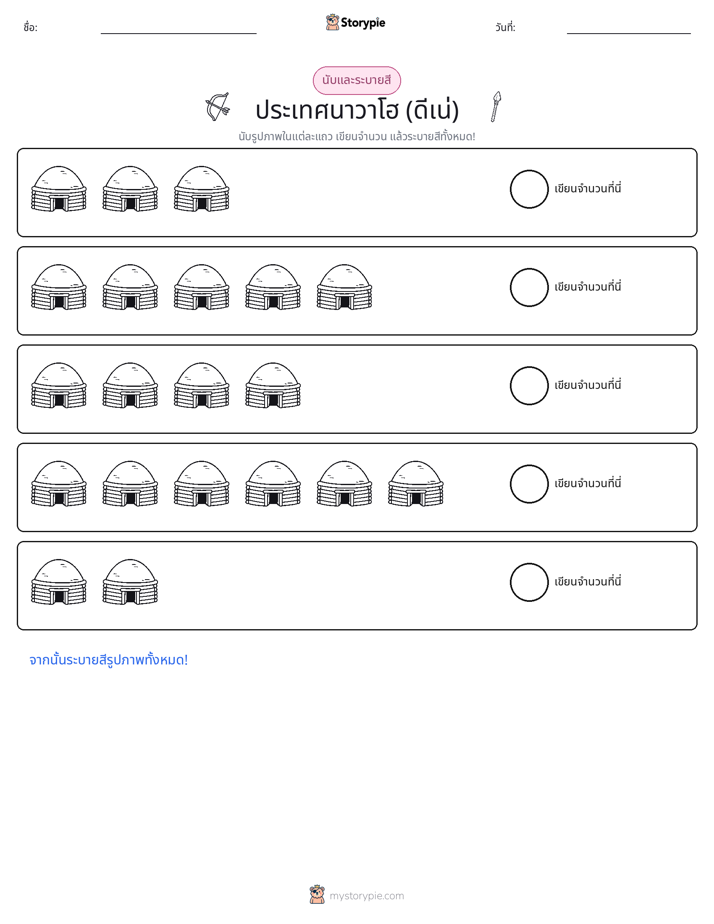 ชื่อ: ____ Storypie วันที่: ____

นับและระบายสี

ประเทศนาวาโฮ (ดีเน่)

นับรูปภาพในแต่ละแถว เขียนจำนวน แล้วระบายสีทั้งหมด!

เขียนจำนวนที่นี่

เขียนจำนวนที่นี่

เขียนจำนวนที่นี่

เขียนจำนวนที่นี่

เขียนจำนวนที่นี่

จากนั้นระบายสีรูปภาพทั้งหมด!

mystorypie.com